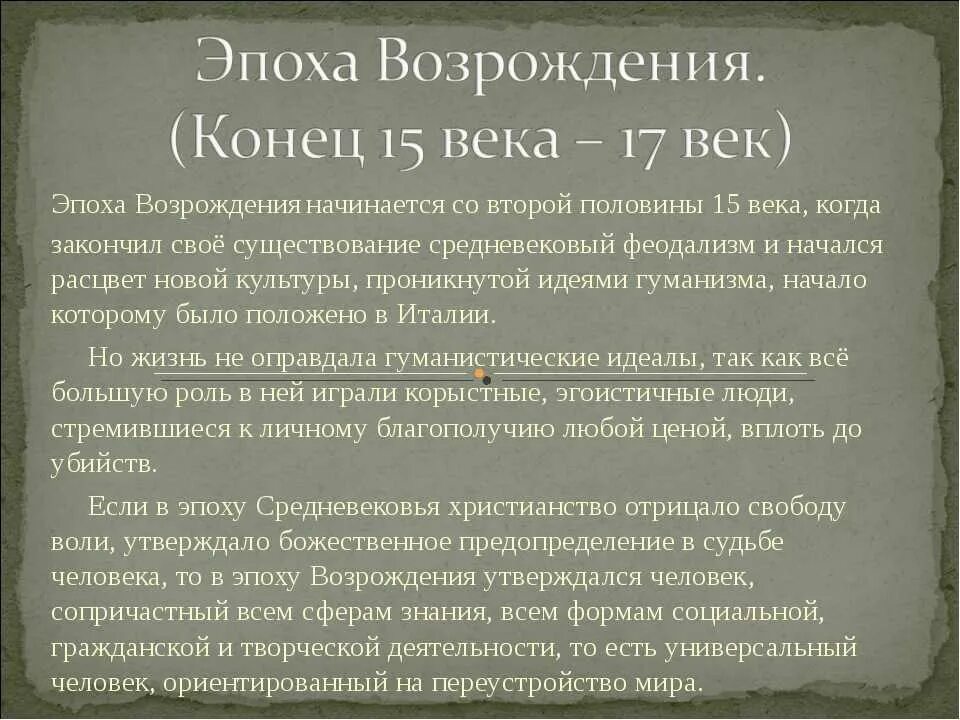 Эпоха Возрождения.
(Конец 15 века – 17 век)

Эпоха Возрождения начинается со второй половины 15 века, когда закончил своё существование средневековый феодализм и начался расцвет новой культуры, проникнутой идеями гуманизма, начало которому было положено в Италии.

Но жизнь не оправдала гуманистические идеалы, так как всё большую роль в ней играли корыстные, эгоистичные люди, стремившиеся к личному благополучию любой ценой, вплоть до убийств.

Если в эпоху Средневековья христианство отрицало свободу воли, утверждало божественное предопределение в судьбе человека, то в эпоху Возрождения утверждался человек, сопричастный всем сферам знания, всем формам социальной, гражданской и творческой деятельности, то есть универсальный человек, ориентированный на переустройство мира.